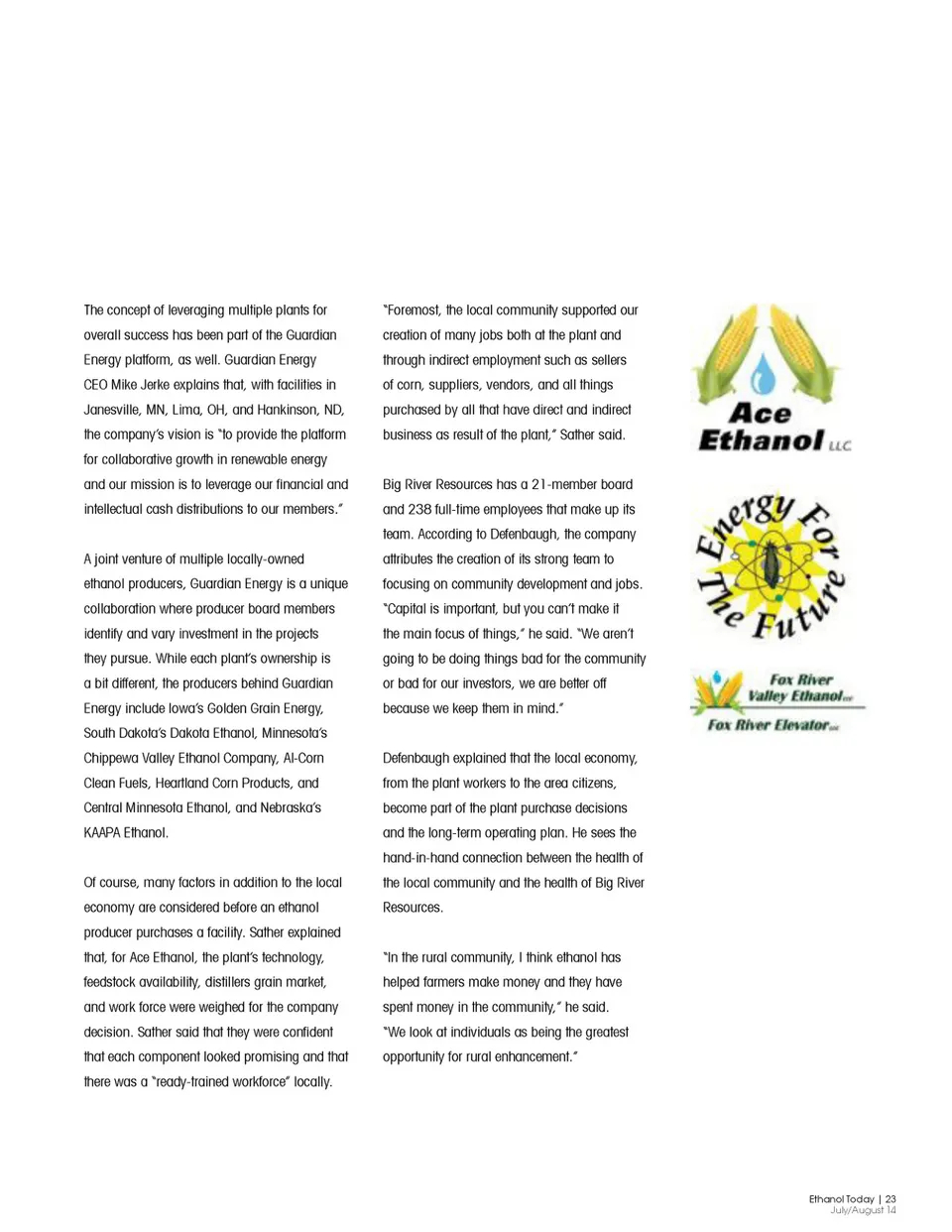 The concept of leveraging multiple plants for overall success has been part of the Guardian Energy platform, as well. Guardian Energy CEO Mike Jerke explains that, with facilities in Janesville, MN, Lima, OH, and Hankinson, ND, the company's vision is "to provide the platform for collaborative growth in renewable energy and our mission is to leverage our financial and intellectual cash distributions to our members."

A joint venture of multiple locally-owned ethanol producers, Guardian Energy is a unique collaboration where producer board members identify and vary investment in the projects they pursue. While each plant's ownership is a bit different, the producers behind Guardian Energy include Iowa's Golden Grain Energy, South Dakota's Dakota Ethanol, Minnesota's Chippewa Valley Ethanol Company, Al-Corn Clean Fuels, Heartland Corn Products, and Central Minnesota Ethanol, and Nebraska's KAAPA Ethanol.

Of course, many factors in addition to the local economy are considered before an ethanol producer purchases a facility. Sather explained that, for Ace Ethanol, the plant's technology, feedstock availability, distillers grain market, and work force were weighed for the company decision. Sather said that they were confident that each component looked promising and that there was a "ready-trained workforce" locally.

"Foremost, the local community supported our creation of many jobs both at the plant and through indirect employment such as sellers of corn, suppliers, vendors, and all things purchased by all that have direct and indirect business as result of the plant," Sather said.

Big River Resources has a 21-member board and 238 full-time employees that make up its team. According to Defenbaugh, the company attributes the creation of its strong team to focusing on community development and jobs. "Capital is important, but you can't make it the main focus of things," he said. "We aren't going to be doing things bad for the community or bad for our investors, we are better off because we keep them in mind."

Defenbaugh explained that the local economy, from the plant workers to the area citizens, become part of the plant purchase decisions and the long-term operating plan. He sees the hand-in-hand connection between the health of the local community and the health of Big River Resources.

"In the rural community, I think ethanol has helped farmers make money and they have spent money in the community," he said. "We look at individuals as being the greatest opportunity for rural enhancement."

Ace Ethanol LLC

Energy For The Future

Fox River Valley Ethanol LLC
Fox River Elevator LLC

Ethanol Today | 23
July/August 14